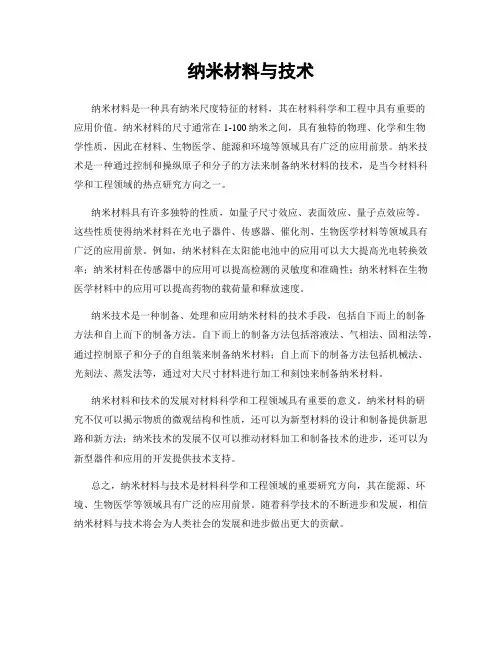 纳米材料与技术

纳米材料是一种具有纳米尺度特征的材料，其在材料科学和工程中具有重要的应用价值。纳米材料的尺寸通常在 1-100 纳米之间，具有独特的物理、化学和生物学性质，因此在材料、生物医学、能源和环境等领域具有广泛的应用前景。纳米技术是一种通过控制和操纵原子和分子的方法来制备纳米材料的技术，是当今材料科学和工程领域的热点研究方向之一。

纳米材料具有许多独特的性质，如量子尺寸效应、表面效应、量子点效应等。这些性质使得纳米材料在光电子器件、传感器、催化剂、生物医学材料等领域具有广泛的应用前景。例如，纳米材料在太阳能电池中的应用可以大大提高光电转换效率；纳米材料在传感器中的应用可以提高检测的灵敏度和准确性；纳米材料在生物医学材料中的应用可以提高药物的载荷量和释放速度。

纳米技术是一种制备、处理和应用纳米材料的技术手段，包括自下而上的制备方法和自上而下的制备方法。自下而上的制备方法包括溶液法、气相法、固相法等，通过控制原子和分子的自组装来制备纳米材料；自上而下的制备方法包括机械法、光刻法、蒸发法等，通过对大尺寸材料进行加工和刻蚀来制备纳米材料。

纳米材料和技术的发展对材料科学和工程领域具有重要的意义。纳米材料的研究不仅可以揭示物质的微观结构和性质，还可以为新型材料的设计和制备提供新思路和新方法；纳米技术的发展不仅可以推动材料加工和制备技术的进步，还可以为新型器件和应用的开发提供技术支持。

总之，纳米材料与技术是材料科学和工程领域的重要研究方向，其在能源、环境、生物医学等领域具有广泛的应用前景。随着科学技术的不断进步和发展，相信纳米材料与技术将会为人类社会的发展和进步做出更大的贡献。